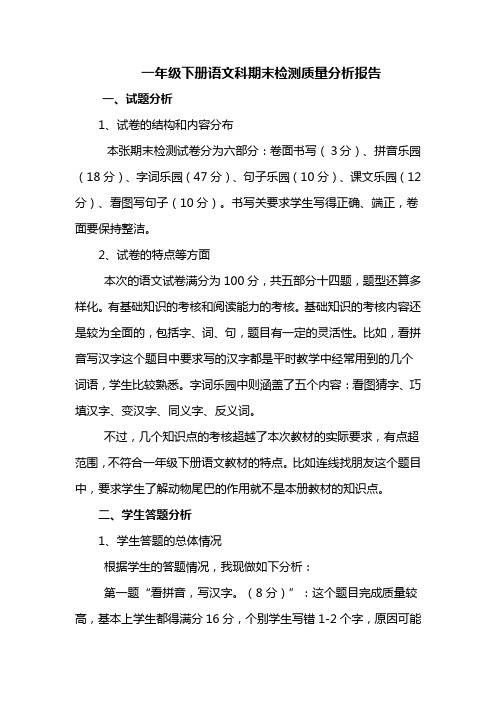 一年级下册语文科期末检测质量分析报告

一、试题分析

1、试卷的结构和内容分布

本张期末检测试卷分为六部分：卷面书写（3分）、拼音乐园（18分）、字词乐园（47分）、句子乐园（10分）、课文乐园（12分）、看图写句子（10分）。书写关要求学生写得正确、端正，卷面要保持整洁。

2、试卷的特点等方面

本次的语文试卷满分为100分，共五部分十四题，题型还算多样化。有基础知识的考核和阅读能力的考核。基础知识的考核内容还是较为全面的，包括字、词、句，题目有一定的灵活性。比如，看拼音写汉字这个题目中要求写的汉字都是平时教学中经常用到的几个词语，学生比较熟悉。字词乐园中则涵盖了五个内容：看图猜字、巧填汉字、变汉字、同义字、反义词。

不过，几个知识点的考核超越了本次教材的实际要求，有点超范围，不符合一年级下册语文教材的特点。比如连线找朋友这个题目中，要求学生了解动物尾巴的作用就不是本册教材的知识点。

二、学生答题分析

1、学生答题的总体情况

根据学生的答题情况，我现做如下分析：

第一题“看拼音，写汉字。（8分）”：这个题目完成质量较高，基本上学生都得满分16分，个别学生写错1-2个字，原因可能